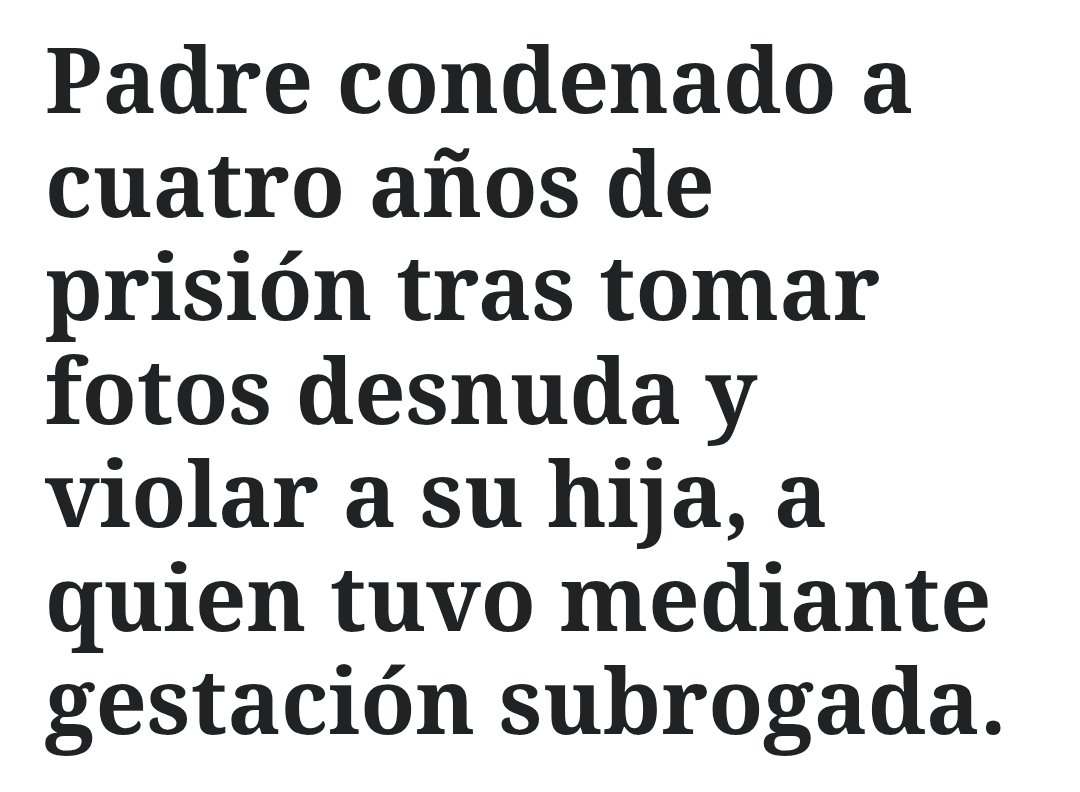 Padre condenado a cuatro años de prisión tras tomar fotos desnuda y violar a su hija, a quien tuvo mediante gestación subrogada.